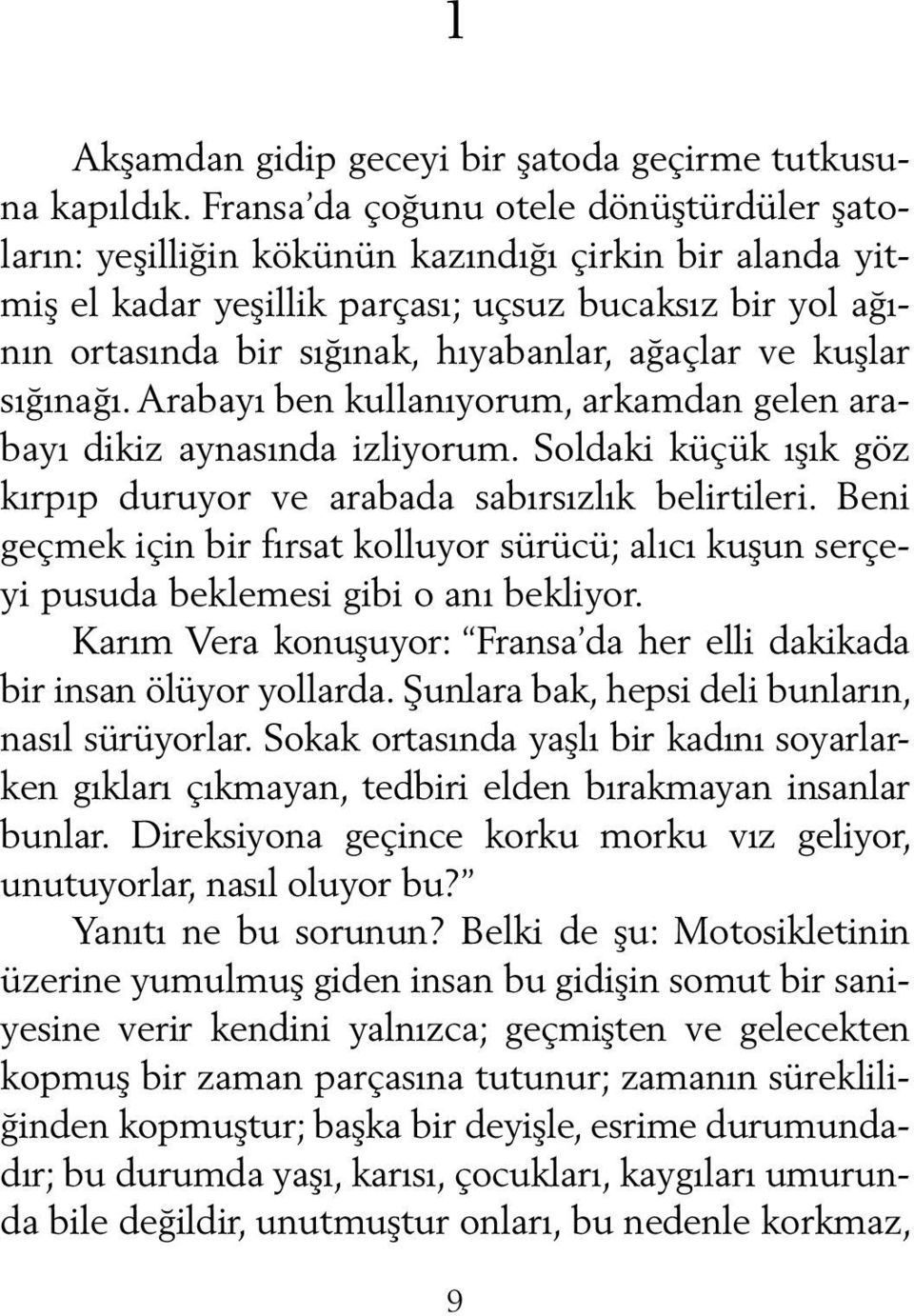 1

Akşamdan gidip geceyi bir şatoda geçirme tutkusuna kapıldık. Fransa'da çoğunu otele dönüştürdüler şatoların: yeşilliğin kökünün kazındığı çirkin bir alanda yitmiş el kadar yeşillik parçası; uçsuz bucaksız bir yol ağının ortasında bir sığınak, hıyabanlar, ağaçlar ve kuşlar sığınağı. Arabayı ben kullanıyorum, arkamdan gelen arabayı dikiz aynasında izliyorum. Soldaki küçük ışık göz kırpıp duruyor ve arabada sabırsızlık belirtileri. Beni geçmek için bir fırsat kolluyor sürücü; alıcı kuşun serçeyi pusuda beklemesi gibi o anı bekliyor.

Karım Vera konuşuyor: "Fransa'da her elli dakikada bir insan ölüyor yollarda. Şunlara bak, hepsi deli bunların, nasıl sürüyorlar. Sokak ortasında yaşlı bir kadını soyarlarken gıkları çıkmayan, tedbiri elden bırakmayan insanlar bunlar. Direksiyona geçince korku morku vız geliyor, unutuyorlar, nasıl oluyor bu?"

Yanıtı ne bu sorunun? Belki de şu: Motosikletinin üzerine yumulmuş giden insan bu gidişin somut bir saniyesine verir kendini yalnızca; geçmişten ve gelecekten kopmuş bir zaman parçasına tutunur; zamanın sürekliliğinden kopmuştur; başka bir deyişle, esrime durumundadır; bu durumda yaşı, karısı, çocukları, kaygıları umurunda bile değildir, unutmuştur onları, bu nedenle korkmaz,

9